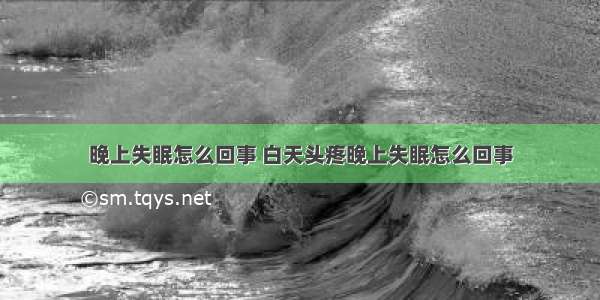 晚上失眠怎么回事 白天头疼晚上失眠怎么回事

©sm.tqys.net